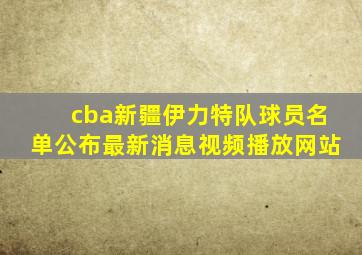 cba新疆伊力特队球员名单公布最新消息视频播放网站